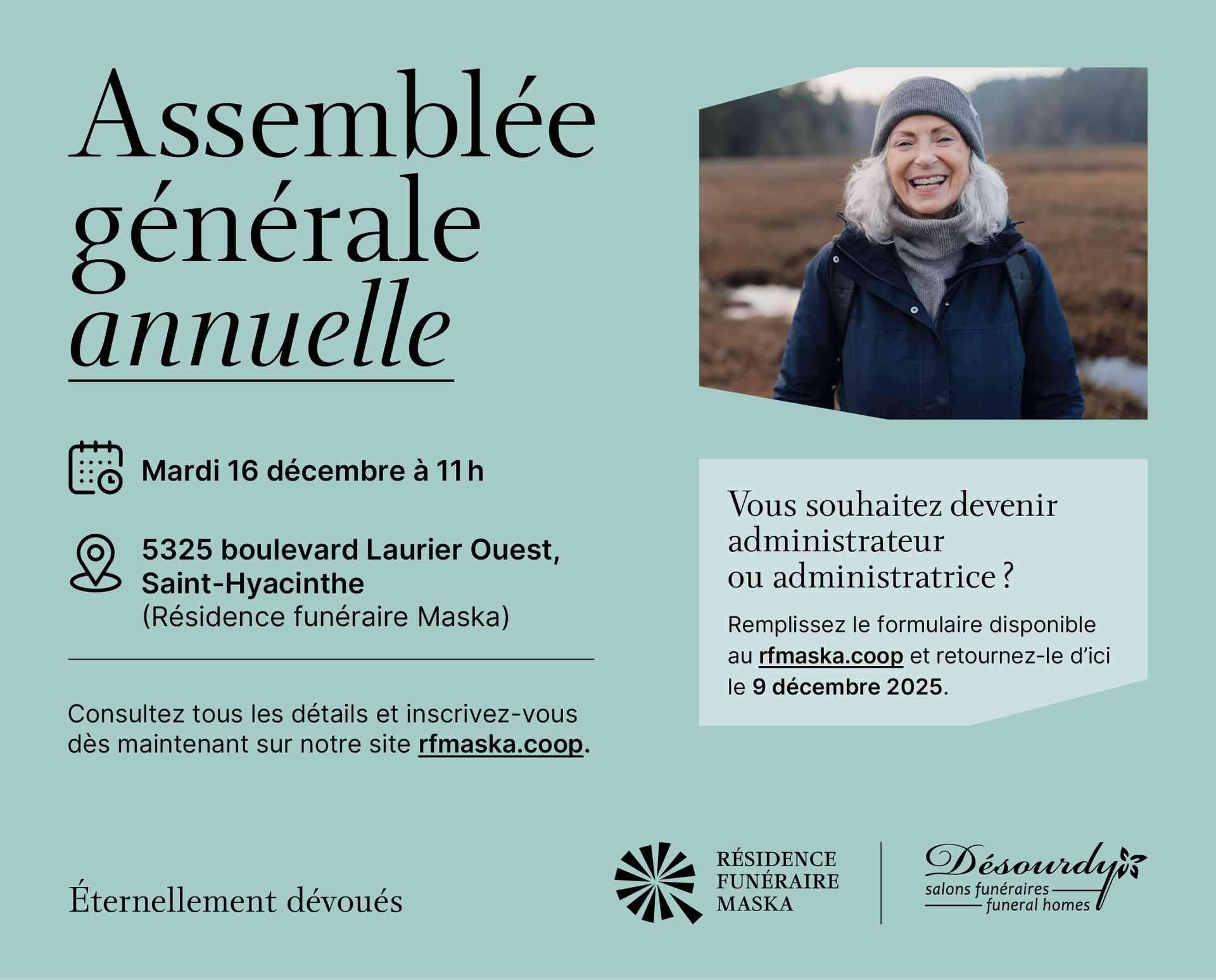 Assemblée
générale
annuelle

Mardi 16 décembre à 11 h

5325 boulevard Laurier Ouest,
Saint-Hyacinthe
(Résidence funéraire Maska)

Consultez tous les détails et inscrivez-vous dès maintenant sur notre site rfmaska.coop.

Vous souhaitez devenir administrateur ou administratrice ?

Remplissez le formulaire disponible au rfmaska.coop et retournez-le d'ici le 9 décembre 2025.

Éternellement dévoués

RÉSIDENCE
FUNÉRAIRE
MASKA

Désourdy
salons funéraires
funeral homes